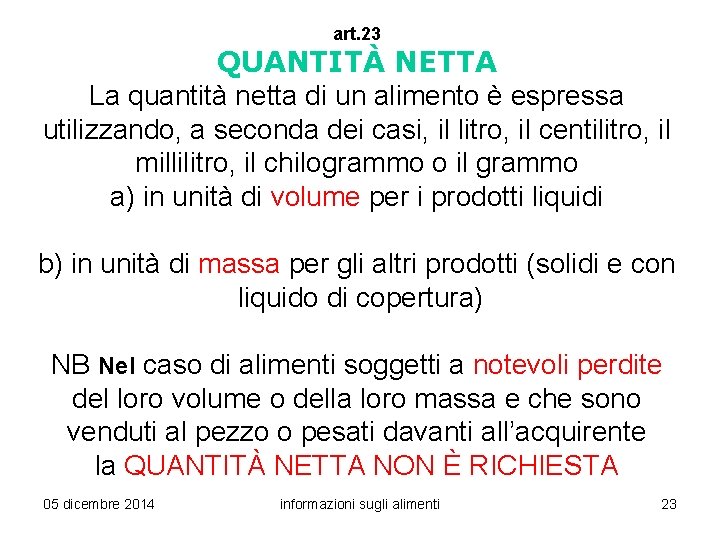 art.23
QUANTITÀ NETTA
La quantità netta di un alimento è espressa utilizzando, a seconda dei casi, il litro, il centilitro, il millilitro, il chilogrammo o il grammo
a) in unità di volume per i prodotti liquidi

b) in unità di massa per gli altri prodotti (solidi e con liquido di copertura)

NB Nel caso di alimenti soggetti a notevoli perdite del loro volume o della loro massa e che sono venduti al pezzo o pesati davanti all'acquirente la QUANTITÀ NETTA NON È RICHIESTA

05 dicembre 2014
informazioni sugli alimenti
23